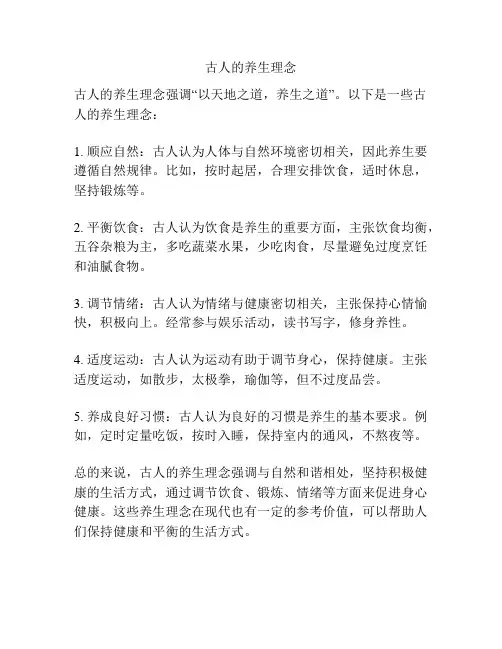 古人的养生理念

古人的养生理念强调“以天地之道，养生之道”。以下是一些古人的养生理念：

1. 顺应自然：古人认为人体与自然环境密切相关，因此养生要遵循自然规律。比如，按时起居，合理安排饮食，适时休息，坚持锻炼等。

2. 平衡饮食：古人认为饮食是养生的重要方面，主张饮食均衡，五谷杂粮为主，多吃蔬菜水果，少吃肉食，尽量避免过度烹饪和油腻食物。

3. 调节情绪：古人认为情绪与健康密切相关，主张保持心情愉快，积极向上。经常参与娱乐活动，读书写字，修身养性。

4. 适度运动：古人认为运动有助于调节身心，保持健康。主张适度运动，如散步，太极拳，瑜伽等，但不过度品尝。

5. 养成良好习惯：古人认为良好的习惯是养生的基本要求。例如，定时定量吃饭，按时入睡，保持室内的通风，不熬夜等。

总的来说，古人的养生理念强调与自然和谐相处，坚持积极健康的生活方式，通过调节饮食、锻炼、情绪等方面来促进身心健康。这些养生理念在现代也有一定的参考价值，可以帮助人们保持健康和平衡的生活方式。